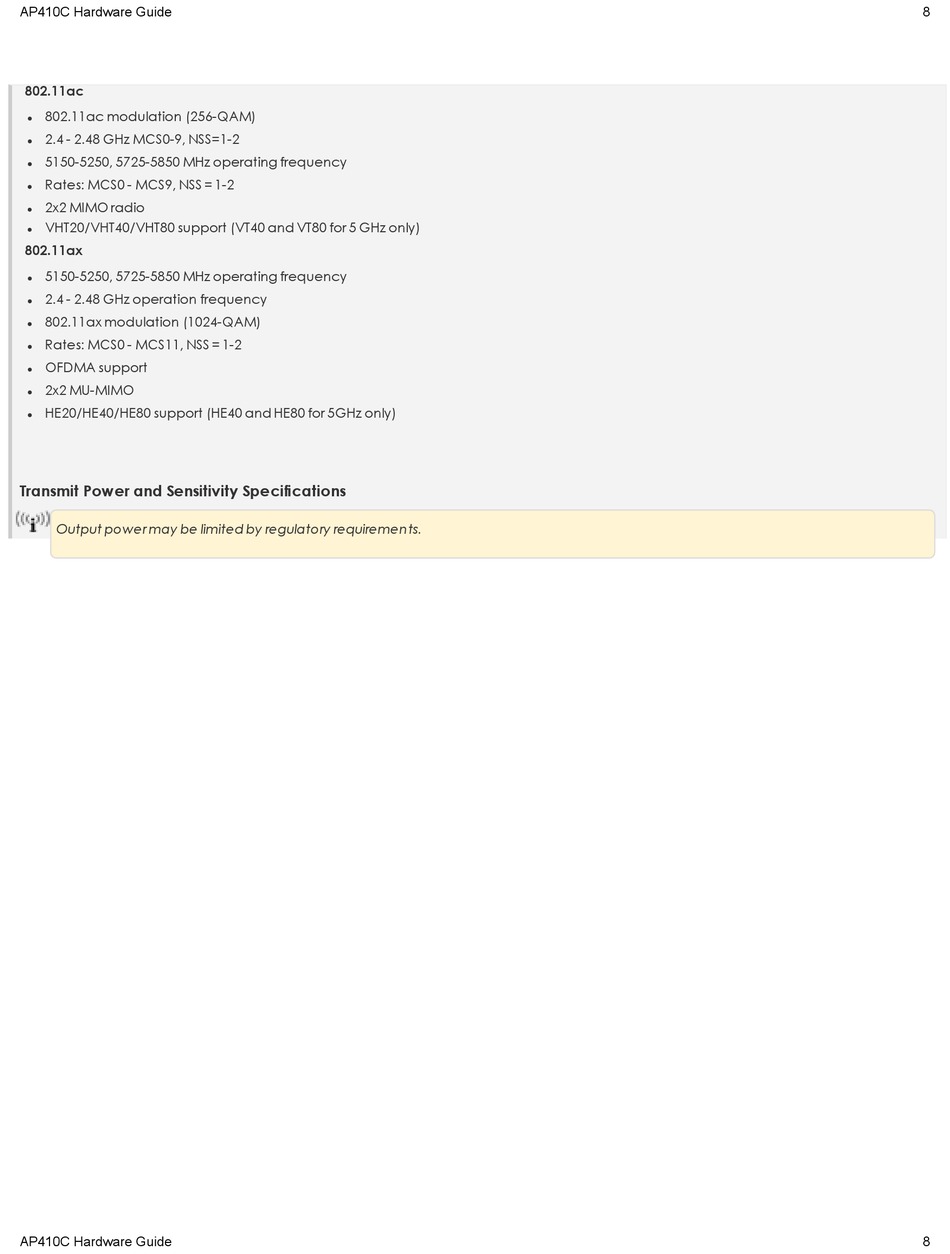 AP410C Hardware Guide 8

802.11ac

- 802.11ac modulation (256-QAM)
- 2.4 - 2.48 GHz MCS0-9, NSS=1-2
- 5150-5250, 5725-5850 MHz operating frequency
- Rates: MCS0 - MCS9, NSS = 1-2
- 2x2 MIMO radio
- VHT20/VHT40/VHT80 support (VT40 and VT80 for 5 GHz only)

802.11ax

- 5150-5250, 5725-5850 MHz operating frequency
- 2.4 - 2.48 GHz operation frequency
- 802.11ax modulation (1024-QAM)
- Rates: MCS0 - MCS11, NSS = 1-2
- OFDMA support
- 2x2 MU-MIMO
- HE20/HE40/HE80 support (HE40 and HE80 for 5GHz only)

Transmit Power and Sensitivity Specifications

Output power may be limited by regulatory requirements.

AP410C Hardware Guide 8